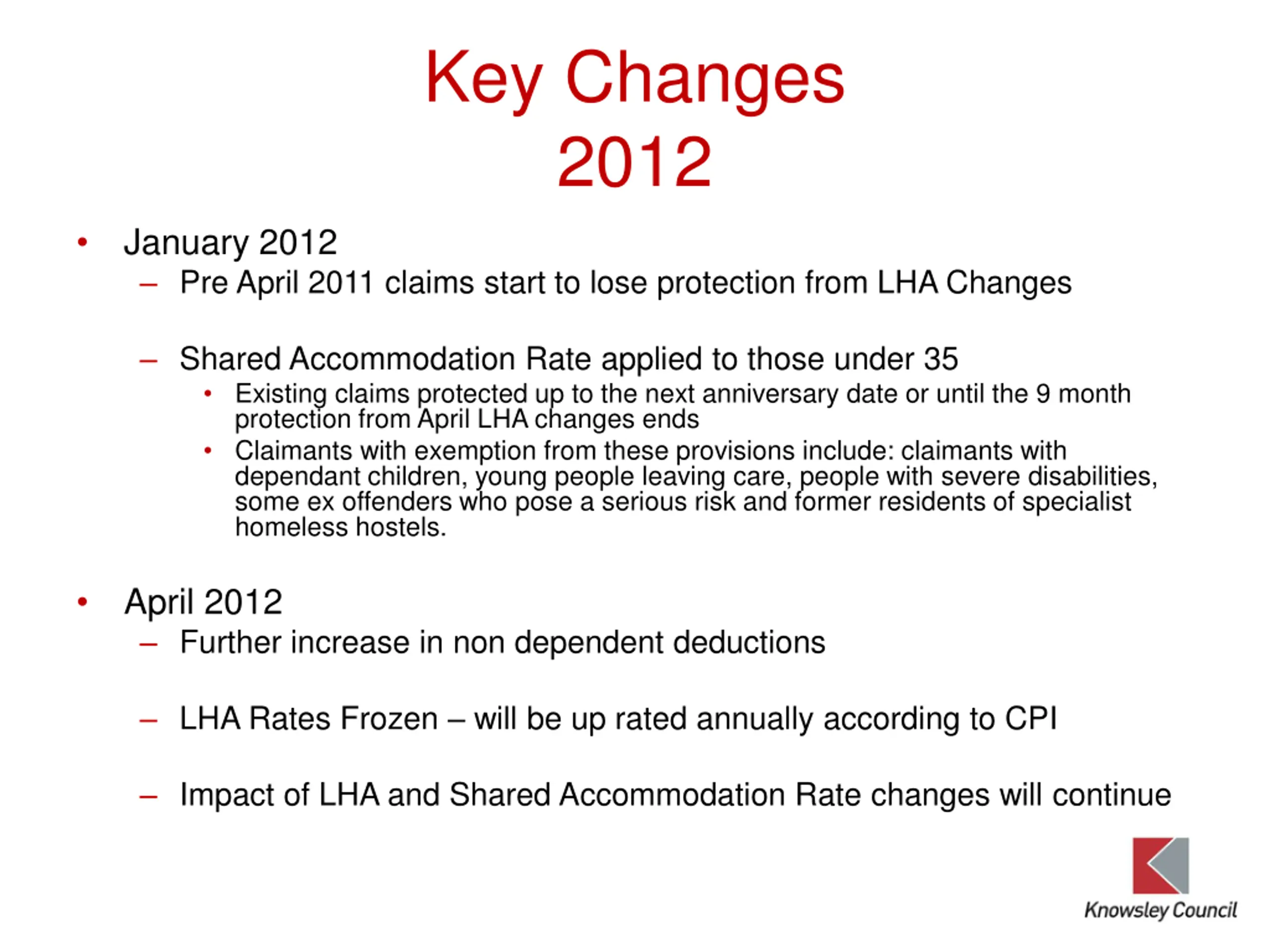 Key Changes 2012

• January 2012
– Pre April 2011 claims start to lose protection from LHA Changes

– Shared Accommodation Rate applied to those under 35
• Existing claims protected up to the next anniversary date or until the 9 month protection from April LHA changes ends
• Claimants with exemption from these provisions include: claimants with dependant children, young people leaving care, people with severe disabilities, some ex offenders who pose a serious risk and former residents of specialist homeless hostels.

• April 2012
– Further increase in non dependent deductions

– LHA Rates Frozen – will be up rated annually according to CPI

– Impact of LHA and Shared Accommodation Rate changes will continue

Knowsley Council